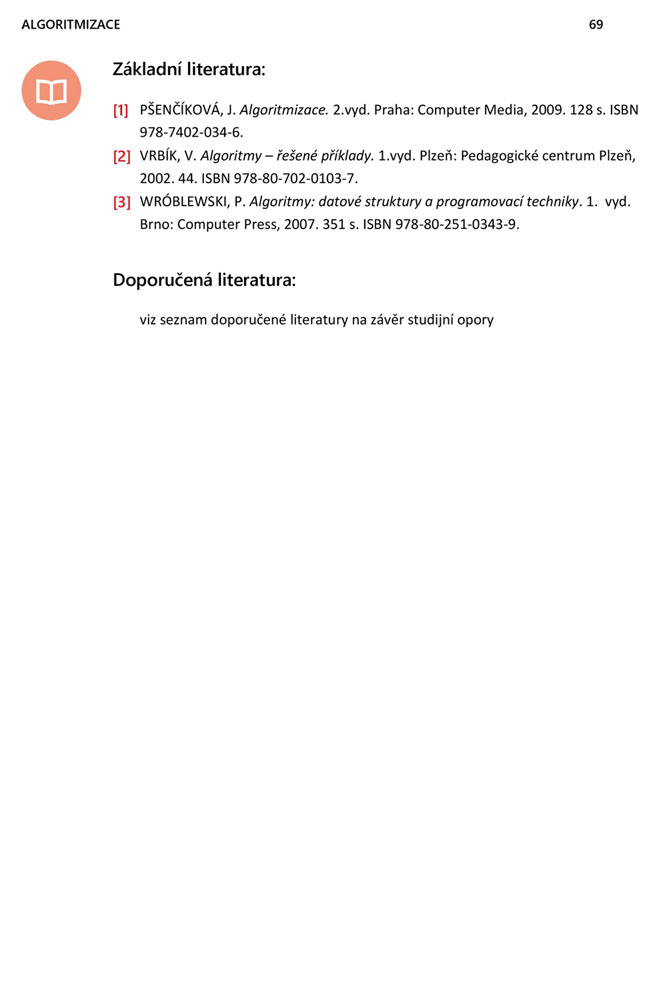 ALGORITMIZACE 69

Základní literatura:

[1] PŠENČÍKOVÁ, J. Algoritmizace. 2.vyd. Praha: Computer Media, 2009. 128 s. ISBN 978-7402-034-6.

[2] VRBÍK, V. Algoritmy – řešené příklady. 1.vyd. Plzeň: Pedagogické centrum Plzeň, 2002. 44. ISBN 978-80-702-0103-7.

[3] WRÓBLEWSKI, P. Algoritmy: datové struktury a programovací techniky. 1. vyd. Brno: Computer Press, 2007. 351 s. ISBN 978-80-251-0343-9.

Doporučená literatura:

viz seznam doporučené literatury na závěr studijní opory